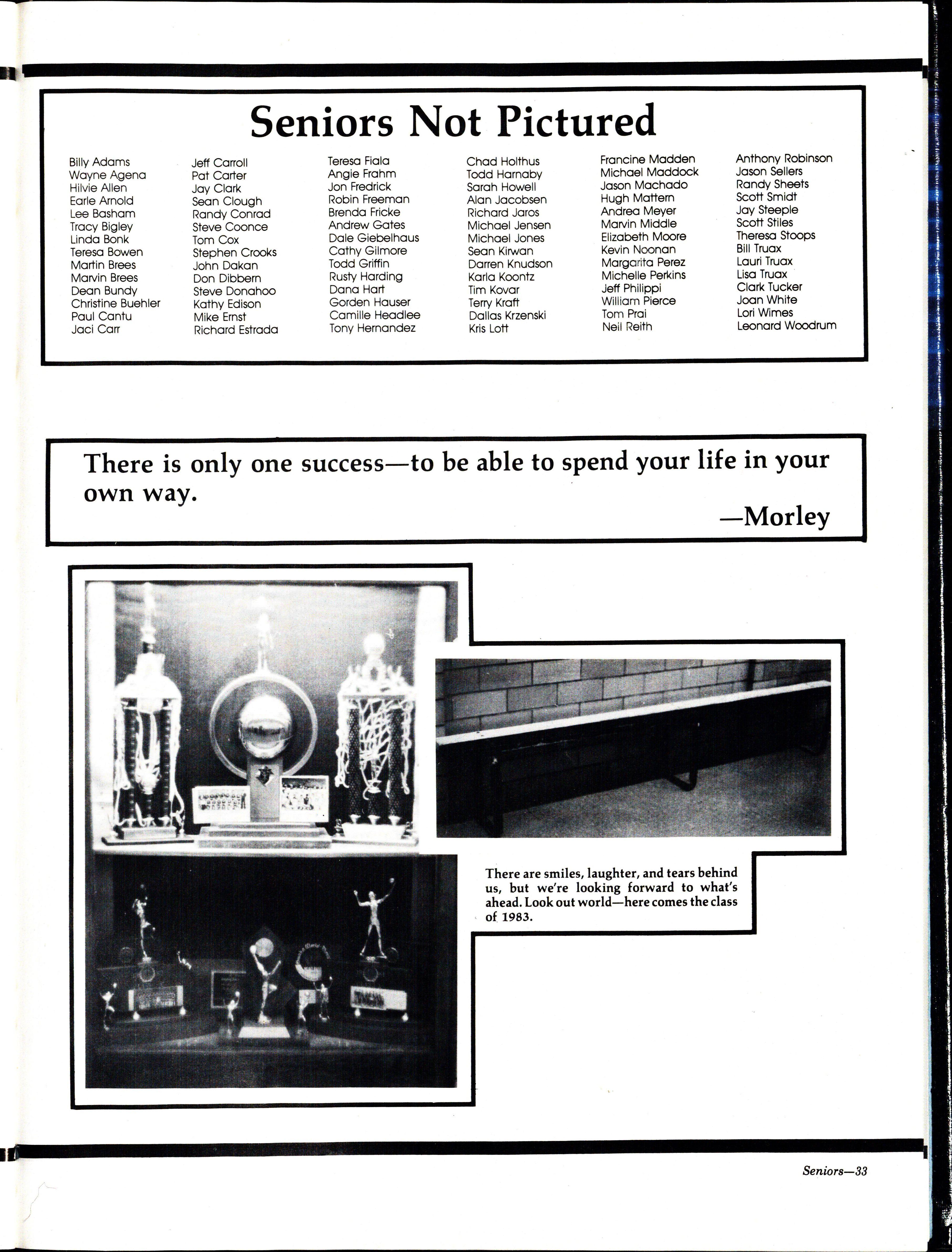 Seniors Not Pictured

Billy Adams
Wayne Agena
Hilvie Allen
Earle Arnold
Lee Basham
Tracy Bigley
Linda Bonk
Teresa Bowen
Martin Brees
Marvin Brees
Dean Bundy
Christine Buehler
Paul Cantu
Jaci Carr

Jeff Carroll
Pat Carter
Jay Clark
Sean Clough
Randy Conrad
Steve Coonce
Tom Cox
Stephen Crooks
John Dakan
Don Dibbern
Steve Donahoo
Kathy Edison
Mike Ernst
Richard Estrada

Teresa Fiala
Angie Frahm
Jon Fredrick
Robin Freeman
Brenda Fricke
Andrew Gates
Dale Giebelhaus
Cathy Gilmore
Todd Griffin
Rusty Harding
Dana Hart
Gorden Hauser
Camille Headlee
Tony Hernandez

Chad Holthus
Todd Harnaby
Sarah Howell
Alan Jacobsen
Richard Jaros
Michael Jensen
Michael Jones
Sean Kirwan
Darren Knudson
Karla Koontz
Tim Kovar
Terry Kraft
Dallas Krzenski
Kris Lott

Francine Madden
Michael Maddock
Jason Machado
Hugh Mattern
Andrea Meyer
Marvin Middle
Elizabeth Moore
Kevin Noonan
Margarita Perez
Michelle Perkins
Jeff Philippi
William Pierce
Tom Prai
Neil Reith

Anthony Robinson
Jason Sellers
Randy Sheets
Scott Smidt
Jay Steeple
Scott Stiles
Theresa Stoops
Bill Truax
Lauri Truax
Lisa Truax
Clark Tucker
Joan White
Lori Wimes
Leonard Woodrum

There is only one success—to be able to spend your life in your own way.

—Morley

There are smiles, laughter, and tears behind us, but we're looking forward to what's ahead. Look out world—here comes the class of 1983.

Seniors—33